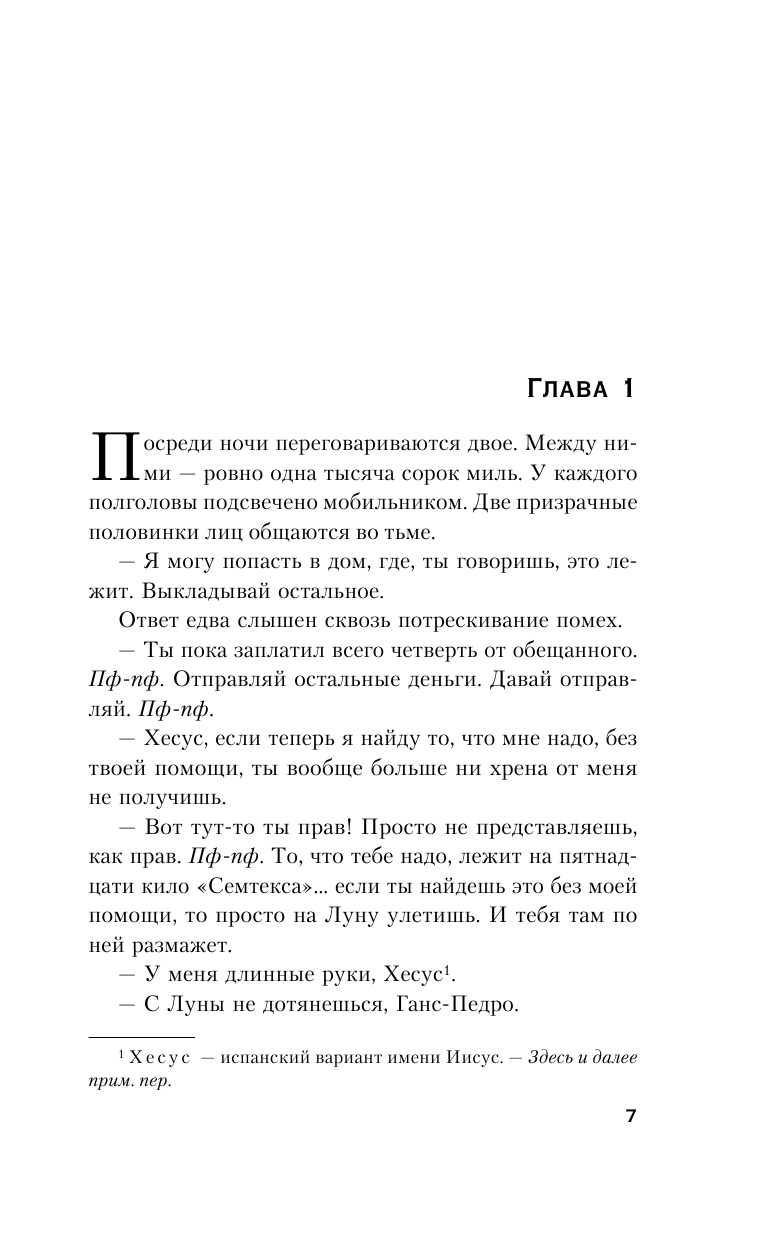 ГЛАВА 1

Посреди ночи переговариваются двое. Между ними — ровно одна тысяча сорок миль. У каждого полголовы подсвечено мобильником. Две призрачные половинки лиц общаются во тьме.

— Я могу попасть в дом, где, ты говоришь, это лежит. Выкладывай остальное.

Ответ едва слышен сквозь потрескивание помех.

— Ты пока заплатил всего четверть от обещанного. Пф-пф. Отправляй остальные деньги. Давай отправляй. Пф-пф.

— Хесус, если теперь я найду то, что мне надо, без твоей помощи, ты вообще больше ни хрена от меня не получишь.

— Вот тут-то ты прав! Просто не представляешь, как прав. Пф-пф. То, что тебе надо, лежит на пятнадцати кило «Семтекса»... если ты найдешь это без моей помощи, то просто на Луну улетишь. И тебя там по ней размажет.

— У меня длинные руки, Хесус$^{1}$.

— С Луны не дотянешься, Ганс-Педро.

$^{1}$ Хесус — испанский вариант имени Иисус. — Здесь и далее прим. пер.

7